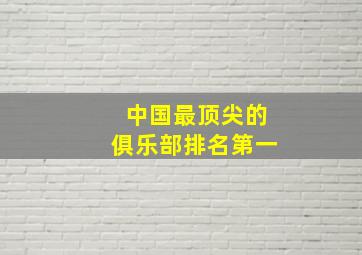 中国最顶尖的
俱乐部排名第一